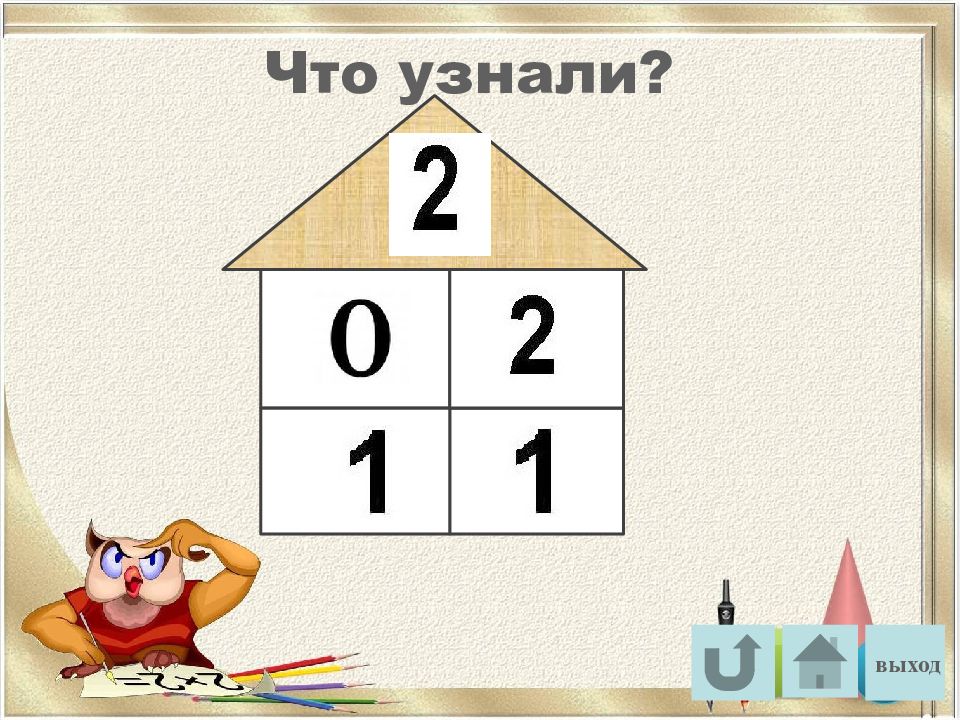 Что узнали?

2

| 0 | 2 |
|---|---|
| 1 | 1 |

ВЫХОД